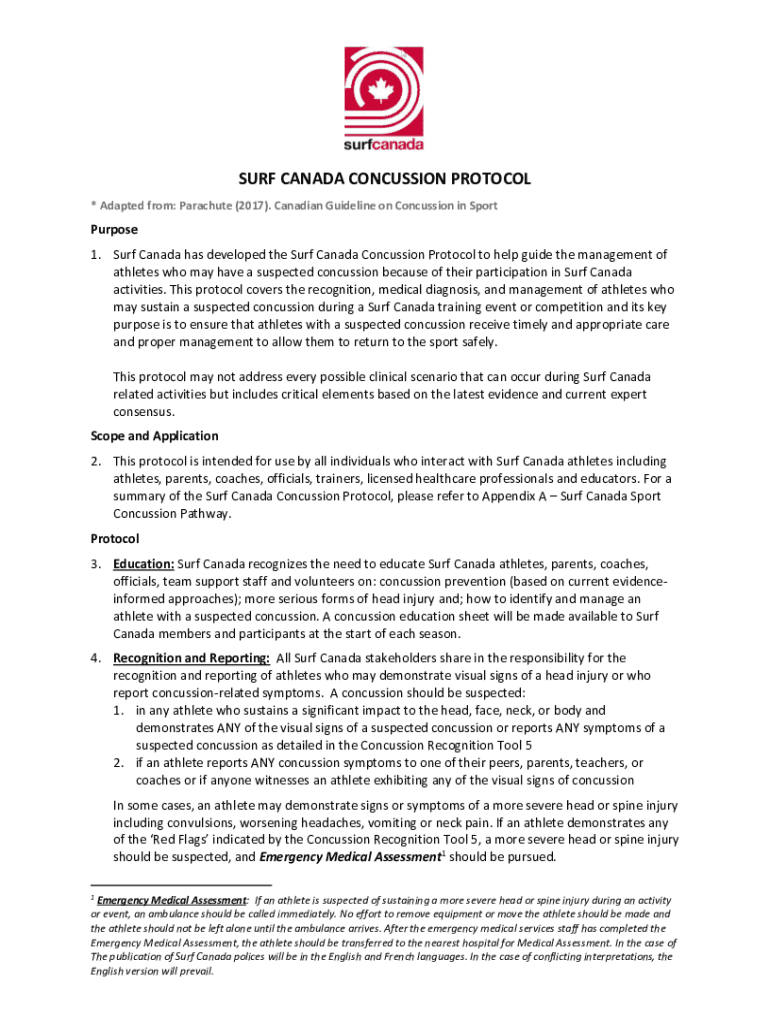 surfcanada

SURF CANADA CONCUSSION PROTOCOL

* Adapted from: Parachute (2017). Canadian Guideline on Concussion in Sport

Purpose

1. Surf Canada has developed the Surf Canada Concussion Protocol to help guide the management of athletes who may have a suspected concussion because of their participation in Surf Canada activities. This protocol covers the recognition, medical diagnosis, and management of athletes who may sustain a suspected concussion during a Surf Canada training event or competition and its key purpose is to ensure that athletes with a suspected concussion receive timely and appropriate care and proper management to allow them to return to the sport safely.

This protocol may not address every possible clinical scenario that can occur during Surf Canada related activities but includes critical elements based on the latest evidence and current expert consensus.

Scope and Application

2. This protocol is intended for use by all individuals who interact with Surf Canada athletes including athletes, parents, coaches, officials, trainers, licensed healthcare professionals and educators. For a summary of the Surf Canada Concussion Protocol, please refer to Appendix A – Surf Canada Sport Concussion Pathway.

Protocol

3. Education: Surf Canada recognizes the need to educate Surf Canada athletes, parents, coaches, officials, team support staff and volunteers on: concussion prevention (based on current evidence-informed approaches); more serious forms of head injury and; how to identify and manage an athlete with a suspected concussion. A concussion education sheet will be made available to Surf Canada members and participants at the start of each season.

4. Recognition and Reporting: All Surf Canada stakeholders share in the responsibility for the recognition and reporting of athletes who may demonstrate visual signs of a head injury or who report concussion-related symptoms. A concussion should be suspected:
1. in any athlete who sustains a significant impact to the head, face, neck, or body and demonstrates ANY of the visual signs of a suspected concussion or reports ANY symptoms of a suspected concussion as detailed in the Concussion Recognition Tool 5
2. if an athlete reports ANY concussion symptoms to one of their peers, parents, teachers, or coaches or if anyone witnesses an athlete exhibiting any of the visual signs of concussion

In some cases, an athlete may demonstrate signs or symptoms of a more severe head or spine injury including convulsions, worsening headaches, vomiting or neck pain. If an athlete demonstrates any of the 'Red Flags' indicated by the Concussion Recognition Tool 5, a more severe head or spine injury should be suspected, and Emergency Medical Assessment$^1$ should be pursued.

$^1$ Emergency Medical Assessment: If an athlete is suspected of sustaining a more severe head or spine injury during an activity or event, an ambulance should be called immediately. No effort to remove equipment or move the athlete should be made and the athlete should not be left alone until the ambulance arrives. After the emergency medical services staff has completed the Emergency Medical Assessment, the athlete should be transferred to the nearest hospital for Medical Assessment. In the case of The publication of Surf Canada polices will be in the English and French languages. In the case of conflicting interpretations, the English version will prevail.